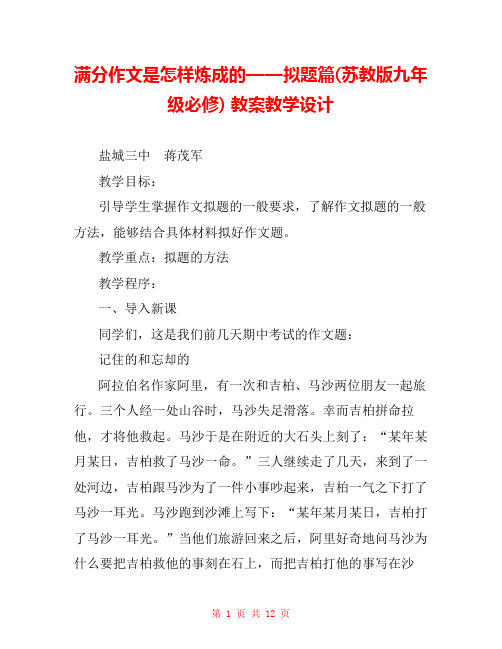 满分作文是怎样炼成的——拟题篇(苏教版九年级必修) 教案教学设计

盐城三中　蒋茂军

教学目标：

引导学生掌握作文拟题的一般要求，了解作文拟题的一般方法，能够结合具体材料拟好作文题。

教学重点：拟题的方法

教学程序：

一、导入新课

同学们，这是我们前几天期中考试的作文题：

记住的和忘却的

阿拉伯名作家阿里，有一次和吉柏、马沙两位朋友一起旅行。三个人经一处山谷时，马沙失足滑落。幸而吉柏拼命拉他，才将他救起。马沙于是在附近的大石头上刻了：“某年某月某日，吉柏救了马沙一命。”三人继续走了几天，来到了一处河边，吉柏跟马沙为了一件小事吵起来，吉柏一气之下打了马沙一耳光。马沙跑到沙滩上写下：“某年某月某日，吉柏打了马沙一耳光。”当他们旅游回来之后，阿里好奇地问马沙为什么要把吉柏救他的事刻在石上，而把吉柏打他的事写在沙

第 1 页 共 12 页